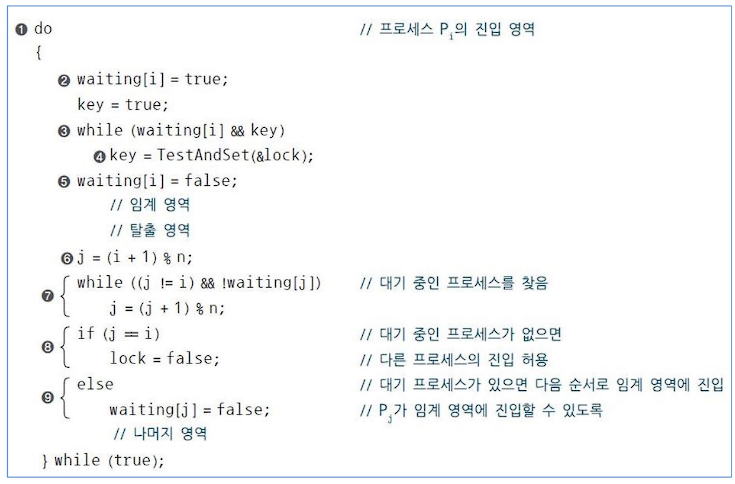 ❶ do // 프로세스 $P_i$의 진입 영역
{
❷ waiting[i] = true;
key = true;
❸ while (waiting[i] && key)
❹ key = TestAndSet(&lock);
❺ waiting[i] = false;
// 임계 영역
// 탈출 영역
❻ j = (i + 1) % n;
❼ while ((j != i) && !waiting[j]) // 대기 중인 프로세스를 찾음
j = (j + 1) % n;
❽ if (j == i) // 대기 중인 프로세스가 없으면
lock = false; // 다른 프로세스의 진입 허용
❾ else // 대기 프로세스가 있으면 다음 순서로 임계 영역에 진입
waiting[j] = false; // $P_j$가 임계 영역에 진입할 수 있도록
// 나머지 영역
} while (true);